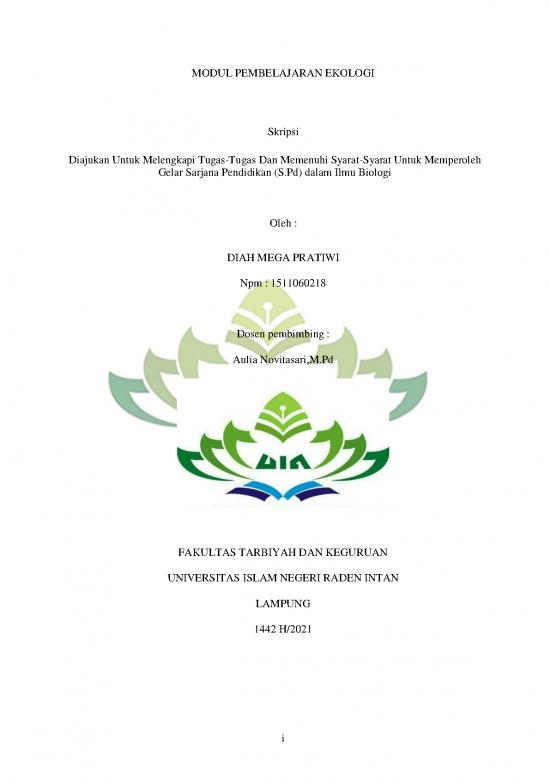 MODUL PEMBELAJARAN EKOLOGI

Skripsi

Diajukan Untuk Melengkapi Tugas-Tugas Dan Memenuhi Syarat-Syarat Untuk Memperoleh Gelar Sarjana Pendidikan (S.Pd) dalam Ilmu Biologi

Oleh :

DIAH MEGA PRATIWI

Npm : 1511060218

Dosen pembimbing :

Aulia Novitasari,M.Pd

UIN

FAKULTAS TARBIYAH DAN KEGURUAN

UNIVERSITAS ISLAM NEGERI RADEN INTAN

LAMPUNG

1442 H/2021

i